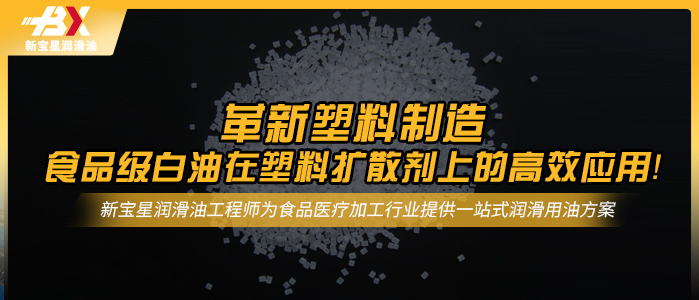 BX
新宝星润滑油

革新塑料制造
食品级白油在塑料扩散剂上的高效应用!

新宝星润滑油工程师为食品医疗加工行业提供一站式润滑用油方案